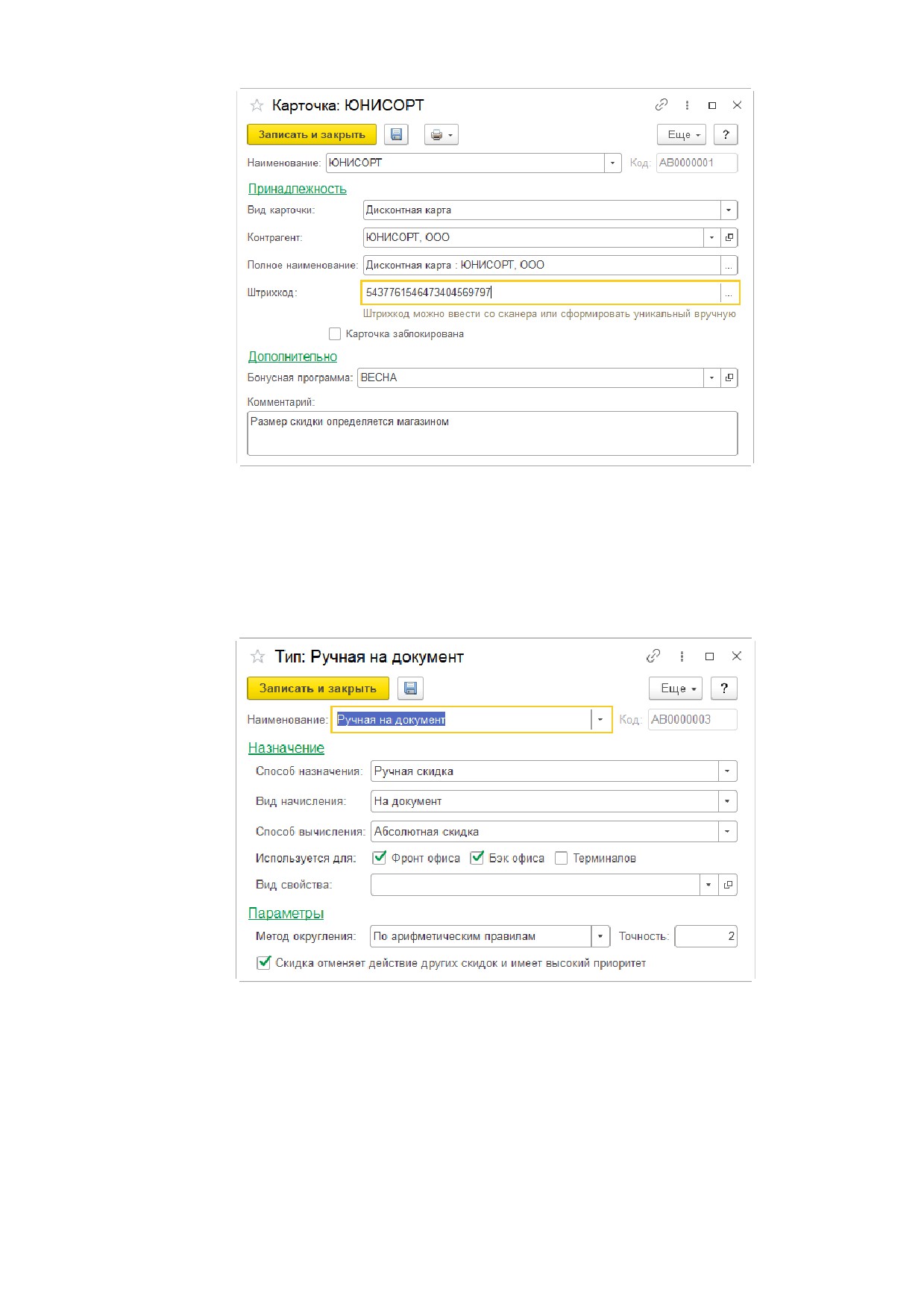 Карточка: ЮНИСОРТ

Записать и закрыть

Еще ?

Наименование: ЮНИСОРТ Код: АВ0000001

Принадлежность

Вид карточки: Дисконтная карта

Контрагент: ЮНИСОРТ, ООО

Полное наименование: Дисконтная карта : ЮНИСОРТ, ООО

Штрихкод: 5437761546473404569797

Штрихкод можно ввести со сканера или сформировать уникальный вручную

Карточка заблокирована

Дополнительно

Бонусная программа: ВЕСНА

Комментарий:

Размер скидки определяется магазином

Тип: Ручная на документ

Записать и закрыть

Еще ?

Наименование: Ручная на документ Код: АВ0000003

Назначение

Способ назначения: Ручная скидка

Вид начисления: На документ

Способ вычисления: Абсолютная скидка

Используется для: Фронт офиса Бэк офиса Терминалов

Вид свойства:

Параметры

Метод округления: По арифметическим правилам Точность: 2

Скидка отменяет действие других скидок и имеет высокий приоритет